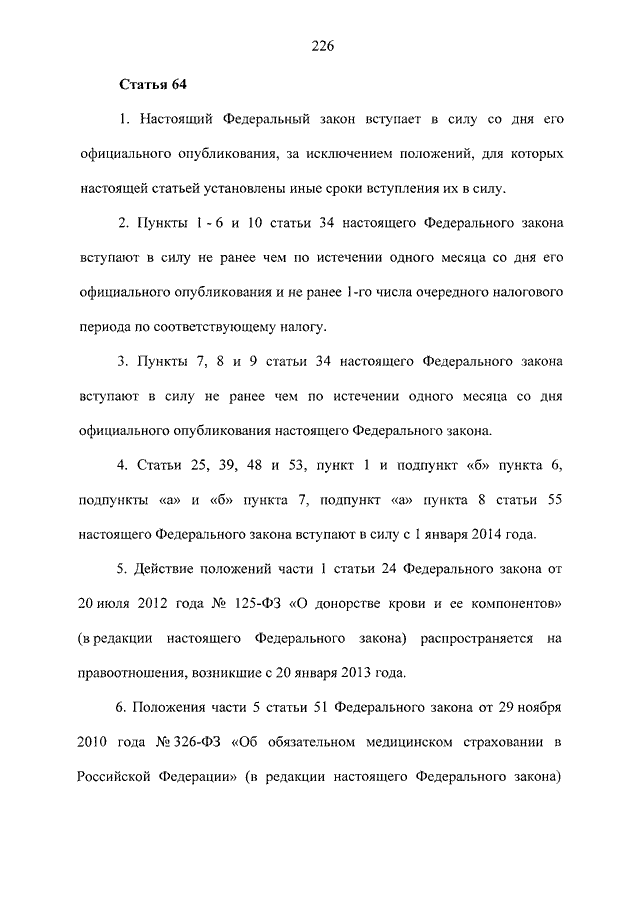 226

Статья 64

1. Настоящий Федеральный закон вступает в силу со дня его официального опубликования, за исключением положений, для которых настоящей статьей установлены иные сроки вступления их в силу.

2. Пункты 1 - 6 и 10 статьи 34 настоящего Федерального закона вступают в силу не ранее чем по истечении одного месяца со дня его официального опубликования и не ранее 1-го числа очередного налогового периода по соответствующему налогу.

3. Пункты 7, 8 и 9 статьи 34 настоящего Федерального закона вступают в силу не ранее чем по истечении одного месяца со дня официального опубликования настоящего Федерального закона.

4. Статьи 25, 39, 48 и 53, пункт 1 и подпункт «б» пункта 6, подпункты «а» и «б» пункта 7, подпункт «а» пункта 8 статьи 55 настоящего Федерального закона вступают в силу с 1 января 2014 года.

5. Действие положений части 1 статьи 24 Федерального закона от 20 июля 2012 года № 125-ФЗ «О донорстве крови и ее компонентов» (в редакции настоящего Федерального закона) распространяется на правоотношения, возникшие с 20 января 2013 года.

6. Положения части 5 статьи 51 Федерального закона от 29 ноября 2010 года № 326-ФЗ «Об обязательном медицинском страховании в Российской Федерации» (в редакции настоящего Федерального закона)